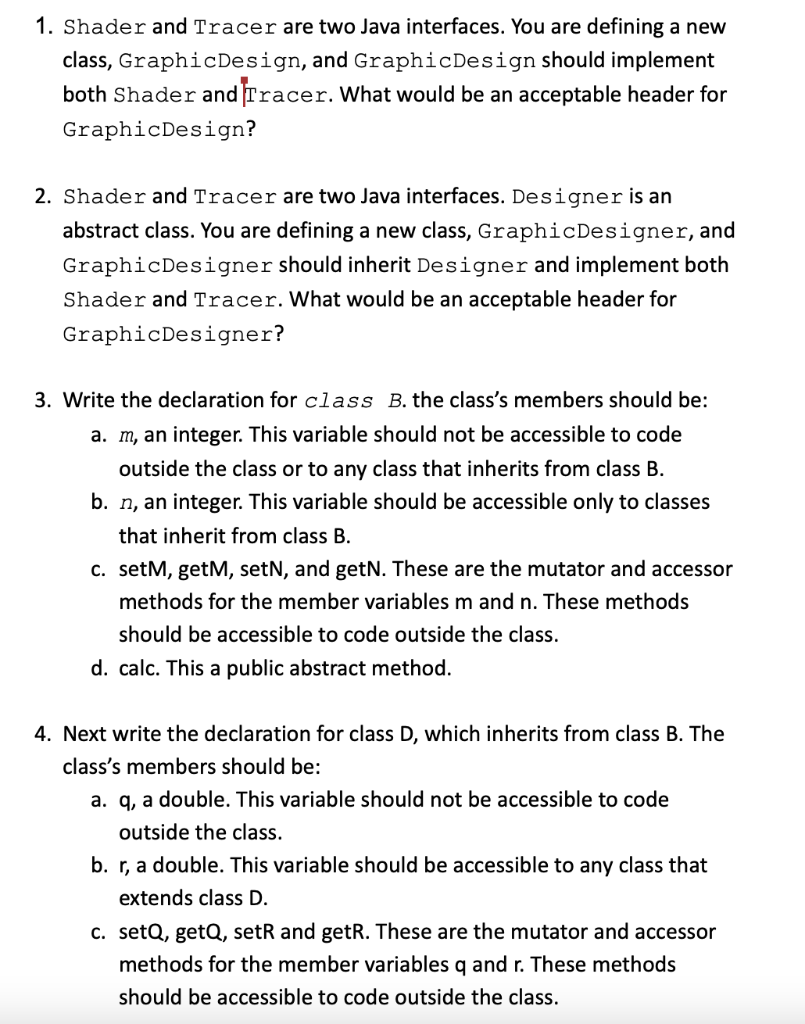 1. Shader and Tracer are two Java interfaces. You are defining a new class, GraphicDesign, and GraphicDesign should implement both Shader and Tracer. What would be an acceptable header for GraphicDesign?

2. Shader and Tracer are two Java interfaces. Designer is an abstract class. You are defining a new class, GraphicDesigner, and GraphicDesigner should inherit Designer and implement both Shader and Tracer. What would be an acceptable header for GraphicDesigner?

3. Write the declaration for class B. the class's members should be:
a. m, an integer. This variable should not be accessible to code outside the class or to any class that inherits from class B.
b. n, an integer. This variable should be accessible only to classes that inherit from class B.
c. setM, getM, setN, and getN. These are the mutator and accessor methods for the member variables m and n. These methods should be accessible to code outside the class.
d. calc. This a public abstract method.

4. Next write the declaration for class D, which inherits from class B. The class's members should be:
a. q, a double. This variable should not be accessible to code outside the class.
b. r, a double. This variable should be accessible to any class that extends class D.
c. setQ, getQ, setR and getR. These are the mutator and accessor methods for the member variables q and r. These methods should be accessible to code outside the class.